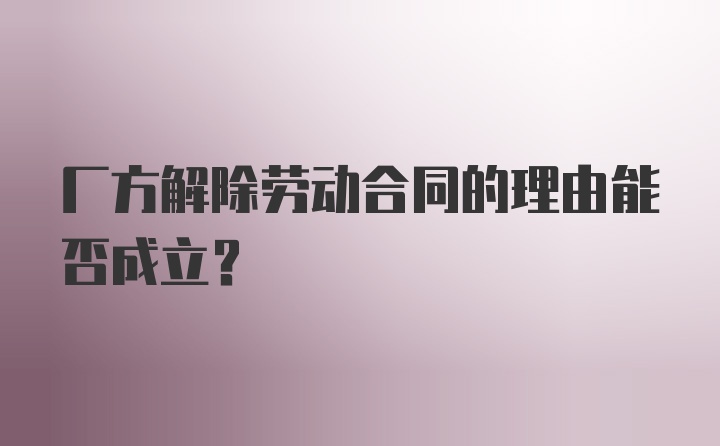 厂方解除劳动合同的理由能否成立？